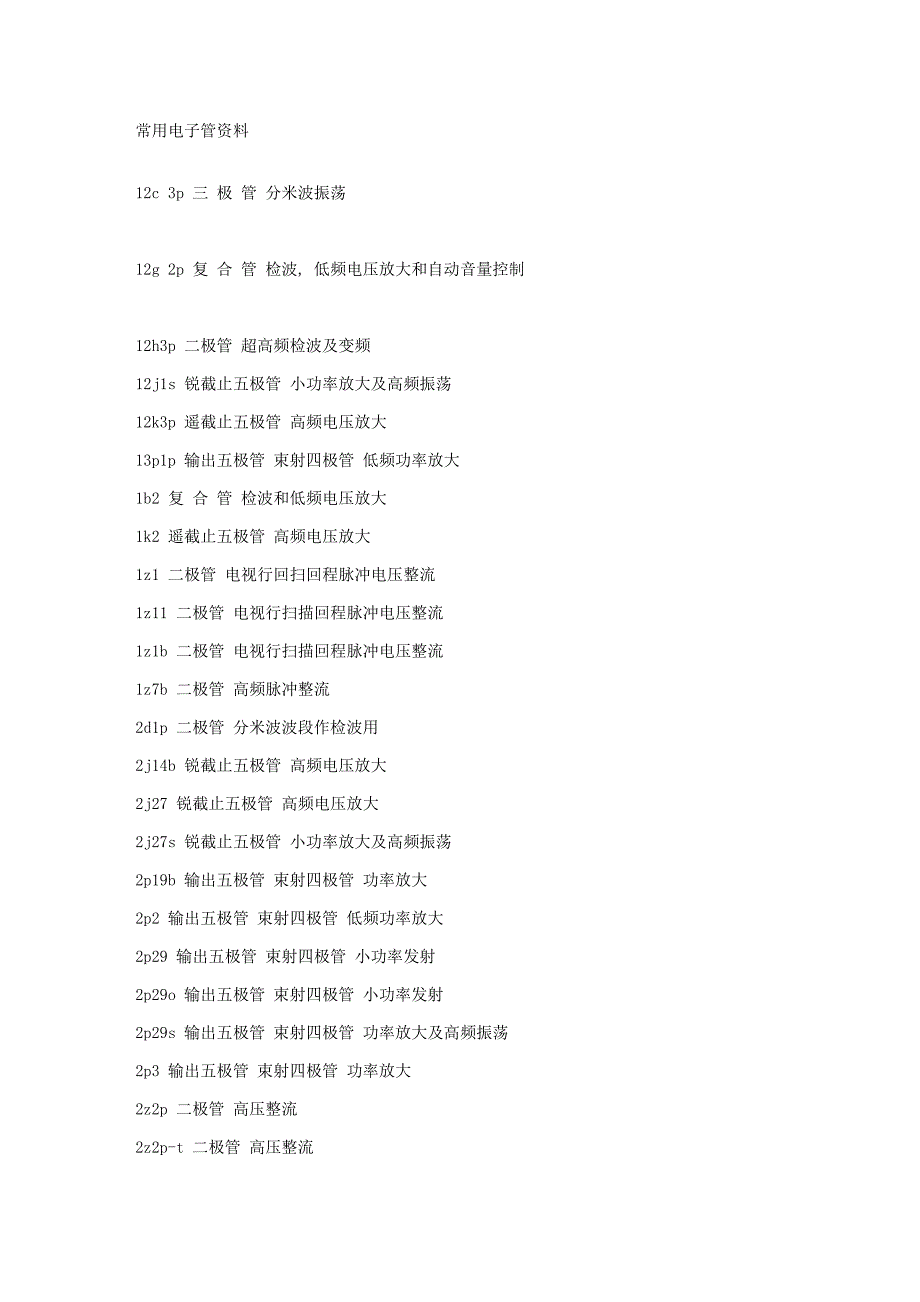 常用电子管资料

12c 3p 三 极 管 分米波振荡

12g 2p 复 合 管 检波，低频电压放大和自动音量控制

12h3p 二极管 超高频检波及变频

12j1s 锐截止五极管 小功率放大及高频振荡

12k3p 遥截止五极管 高频电压放大

13p1p 输出五极管 束射四极管 低频功率放大

1b2 复 合 管 检波和低频电压放大

1k2 遥截止五极管 高频电压放大

1z1 二极管 电视行回扫回程脉冲电压整流

1z11 二极管 电视行扫描回程脉冲电压整流

1z1b 二极管 电视行扫描回程脉冲电压整流

1z7b 二极管 高频脉冲整流

2d1p 二极管 分米波波段作检波用

2j14b 锐截止五极管 高频电压放大

2j27 锐截止五极管 高频电压放大

2j27s 锐截止五极管 小功率放大及高频振荡

2p19b 输出五极管 束射四极管 功率放大

2p2 输出五极管 束射四极管 低频功率放大

2p29 输出五极管 束射四极管 小功率发射

2p29o 输出五极管 束射四极管 小功率发射

2p29s 输出五极管 束射四极管 功率放大及高频振荡

2p3 输出五极管 束射四极管 功率放大

2z2p 二极管 高压整流

2z2p-t 二极管 高压整流